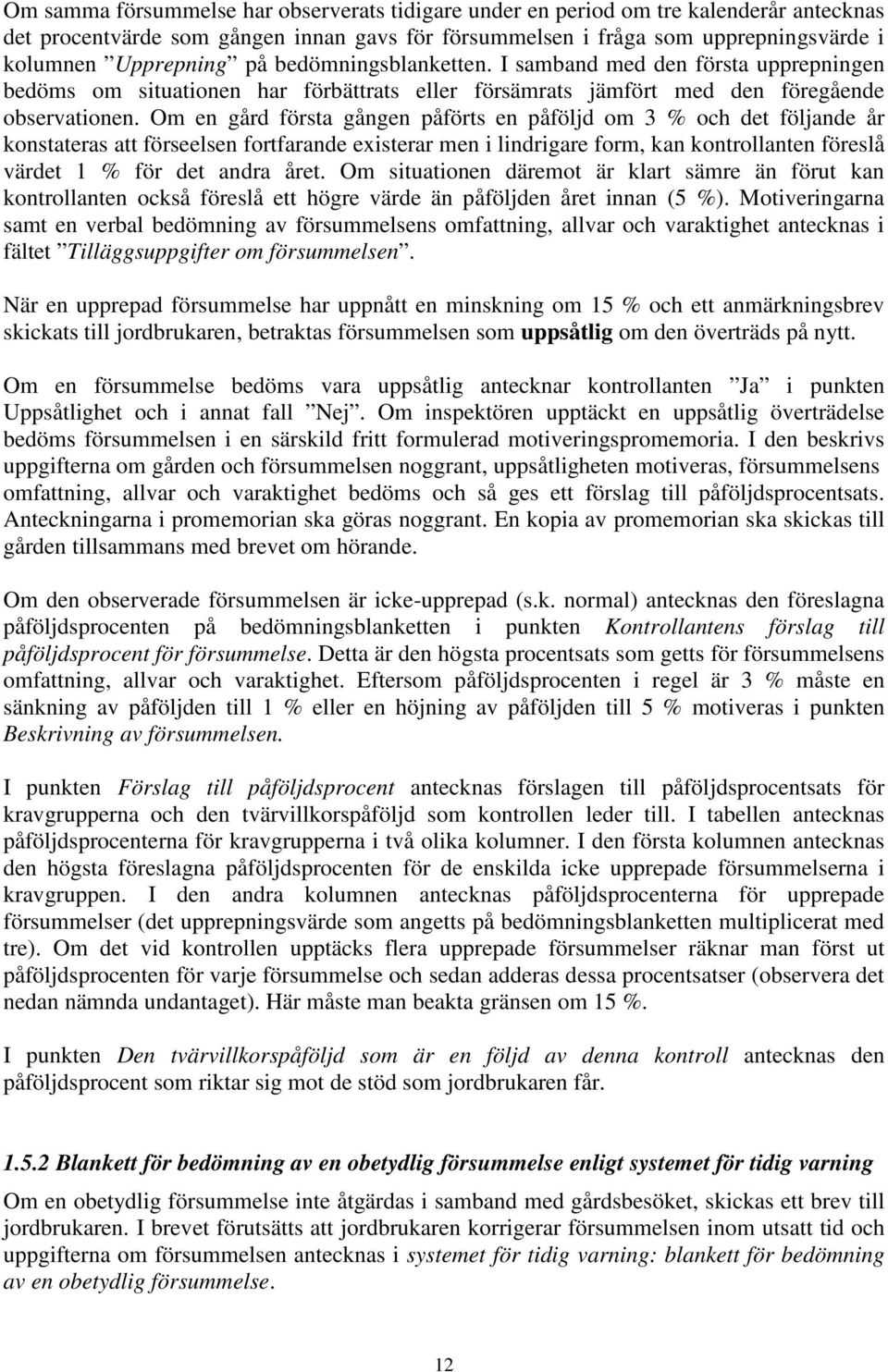 Om samma försummelse har observerats tidigare under en period om tre kalenderår antecknas det procentvärde som gången innan gavs för försummelsen i fråga som upprepningsvärde i kolumnen ”Upprepning” på bedömningsblanketten. I samband med den första upprepningen bedöms om situationen har förbättrats eller försämrats jämfört med den föregående observationen. Om en gård första gången påförts en påföljd om 3 % och det följande år konstateras att förseelsen fortfarande existerar men i lindrigare form, kan kontrollanten föreslå värdet 1 % för det andra året. Om situationen däremot är klart sämre än förut kan kontrollanten också föreslå ett högre värde än påföljden året innan (5 %). Motiveringarna samt en verbal bedömning av försummelsens omfattning, allvar och varaktighet antecknas i fältet ”Tilläggsuppgifter om försummelsen”.

När en upprepad försummelse har uppnått en minskning om 15 % och ett anmärkningsbrev skickats till jordbrukaren, betraktas försummelsen som uppsåtlig om den överträds på nytt.

Om en försummelse bedöms vara uppsåtlig antecknar kontrollanten ”Ja” i punkten Uppsåtlighet och i annat fall ”Nej”. Om inspektören upptäckt en uppsåtlig överträdelse bedöms försummelsen i en särskild fritt formulerad motiveringspromemoria. I den beskrivs uppgifterna om gården och försummelsen noggrant, uppsåtligheten motiveras, försummelsens omfattning, allvar och varaktighet bedöms och så ges ett förslag till påföljdsprocentsats. Anteckningarna i promemorian ska göras noggrant. En kopia av promemorian ska skickas till gården tillsammans med brevet om hörande.

Om den observerade försummelsen är icke-upprepad (s.k. normal) antecknas den föreslagna påföljdsprocenten på bedömningsblanketten i punkten Kontrollantens förslag till påföljdsprocent för försummelse. Detta är den högsta procentsats som getts för försummelsens omfattning, allvar och varaktighet. Eftersom påföljdsprocenten i regel är 3 % måste en sänkning av påföljden till 1 % eller en höjning av påföljden till 5 % motiveras i punkten Beskrivning av försummelsen.

I punkten Förslag till påföljdsprocent antecknas förslagen till påföljdsprocentsats för kravgrupperna och den tvärvillkorspåföljd som kontrollen leder till. I tabellen antecknas påföljdsprocenterna för kravgrupperna i två olika kolumner. I den första kolumnen antecknas den högsta föreslagna påföljdsprocenten för de enskilda icke upprepade försummelserna i kravgruppen. I den andra kolumnen antecknas påföljdsprocenterna för upprepade försummelser (det upprepningsvärde som angetts på bedömningsblanketten multiplicerat med tre). Om det vid kontrollen upptäcks flera upprepade försummelser räknar man först ut påföljdsprocenten för varje försummelse och sedan adderas dessa procentsatser (observera det nedan nämnda undantaget). Här måste man beakta gränsen om 15 %.

I punkten Den tvärvillkorspåföljd som är en följd av denna kontroll antecknas den påföljdsprocent som riktar sig mot de stöd som jordbrukaren får.

1.5.2 Blankett för bedömning av en obetydlig försummelse enligt systemet för tidig varning

Om en obetydlig försummelse inte åtgärdas i samband med gårdsbesöket, skickas ett brev till jordbrukaren. I brevet förutsätts att jordbrukaren korrigerar försummelsen inom utsatt tid och uppgifterna om försummelsen antecknas i systemet för tidig varning: blankett för bedömning av en obetydlig försummelse.

12